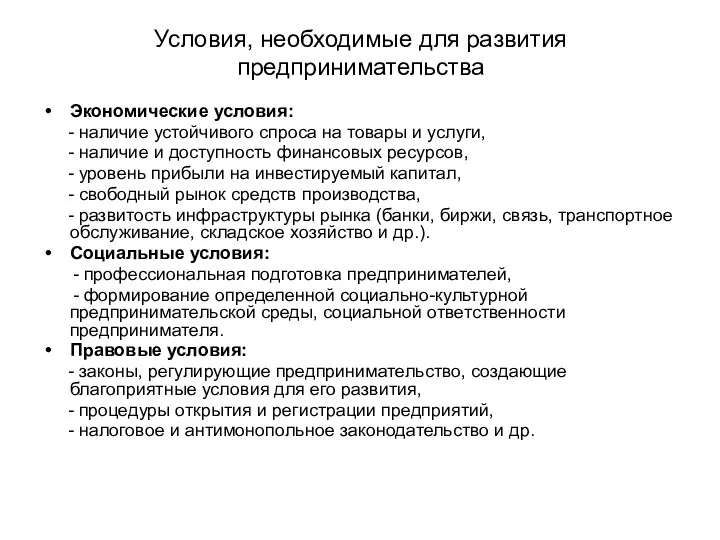 Условия, необходимые для развития предпринимательства

• Экономические условия:
- наличие устойчивого спроса на товары и услуги,
- наличие и доступность финансовых ресурсов,
- уровень прибыли на инвестируемый капитал,
- свободный рынок средств производства,
- развитость инфраструктуры рынка (банки, биржи, связь, транспортное обслуживание, складское хозяйство и др.).

• Социальные условия:
- профессиональная подготовка предпринимателей,
- формирование определенной социально-культурной предпринимательской среды, социальной ответственности предпринимателя.

• Правовые условия:
- законы, регулирующие предпринимательство, создающие благоприятные условия для его развития,
- процедуры открытия и регистрации предприятий,
- налоговое и антимонопольное законодательство и др.